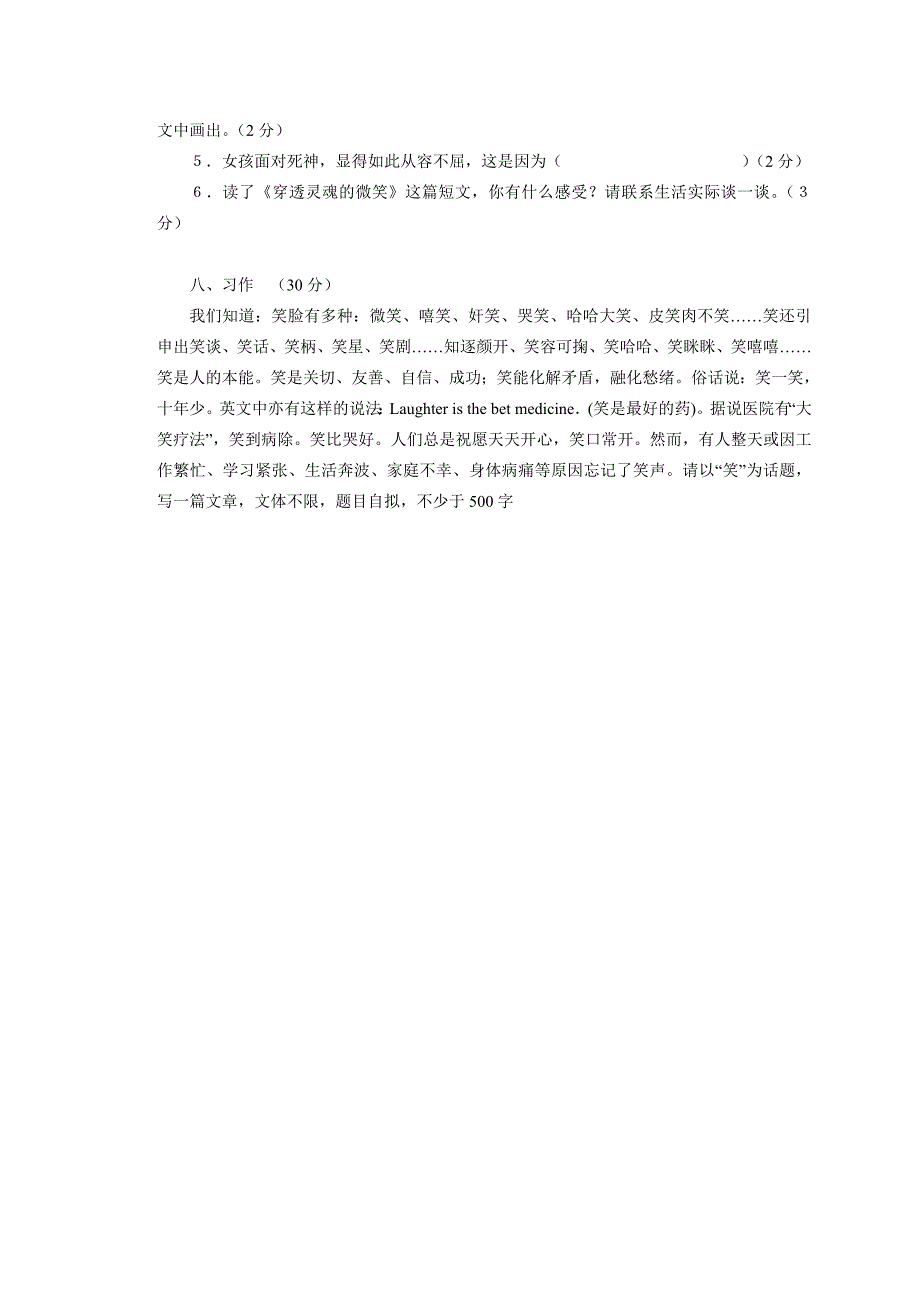 文中画出。（2 分）

5．女孩面对死神，显得如此从容不屈，这是因为（　　　　　　　　　　　　）（2 分）

6．读了《穿透灵魂的微笑》这篇短文，你有什么感受？请联系生活实际谈一谈。（3 分）

八、习作　（30 分）

我们知道：笑脸有多种：微笑、嘻笑、奸笑、哭笑、哈哈大笑、皮笑肉不笑……笑还引申出笑谈、笑话、笑柄、笑星、笑剧……知逐颜开、笑容可掬、笑哈哈、笑眯眯、笑嘻嘻……笑是人的本能。笑是关切、友善、自信、成功；笑能化解矛盾，融化愁绪。俗话说：笑一笑，十年少。英文中亦有这样的说法：Laughter is the bet medicine．(笑是最好的药)。据说医院有“大笑疗法”，笑到病除。笑比哭好。人们总是祝愿天天开心，笑口常开。然而，有人整天或因工作繁忙、学习紧张、生活奔波、家庭不幸、身体病痛等原因忘记了笑声。请以“笑”为话题，写一篇文章，文体不限，题目自拟，不少于 500 字